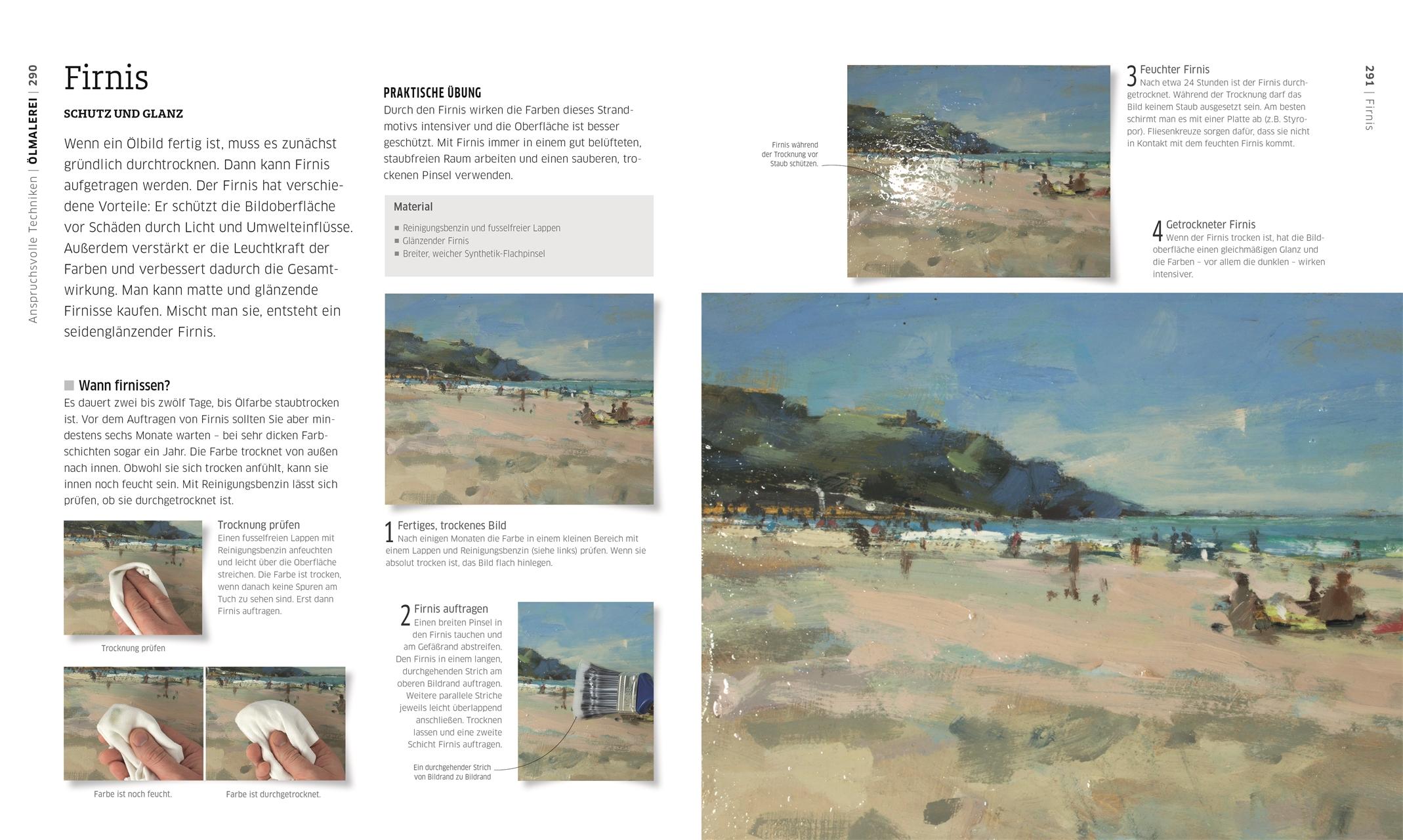 Anspruchsvolle Techniken | ÖLMALEREI | 290

Firnis

SCHUTZ UND GLANZ

Wenn ein Ölbild fertig ist, muss es zunächst gründlich durchtrocknen. Dann kann Firnis aufgetragen werden. Der Firnis hat verschiedene Vorteile: Er schützt die Bildoberfläche vor Schäden durch Licht und Umwelteinflüsse. Außerdem verstärkt er die Leuchtkraft der Farben und verbessert dadurch die Gesamtwirkung. Man kann matte und glänzende Firnisse kaufen. Mischt man sie, entsteht ein seidenglänzender Firnis.

Wann firnissen?
Es dauert zwei bis zwölf Tage, bis Ölfarbe staubtrocken ist. Vor dem Auftragen von Firnis sollten Sie aber mindestens sechs Monate warten – bei sehr dicken Farbschichten sogar ein Jahr. Die Farbe trocknet von außen nach innen. Obwohl sie sich trocken anfühlt, kann sie innen noch feucht sein. Mit Reinigungsbenzin lässt sich prüfen, ob sie durchgetrocknet ist.

Trocknung prüfen
Einen fusselfreien Lappen mit Reinigungsbenzin anfeuchten und leicht über die Oberfläche streichen. Die Farbe ist trocken, wenn danach keine Spuren am Tuch zu sehen sind. Erst dann Firnis auftragen.

Trocknung prüfen

Farbe ist noch feucht.

Farbe ist durchgetrocknet.

PRAKTISCHE ÜBUNG
Durch den Firnis wirken die Farben dieses Strandmotivs intensiver und die Oberfläche ist besser geschützt. Mit Firnis immer in einem gut belüfteten, staubfreien Raum arbeiten und einen sauberen, trockenen Pinsel verwenden.

Material
■ Reinigungsbenzin und fusselfreier Lappen
■ Glänzender Firnis
■ Breiter, weicher Synthetik-Flachpinsel

1 Fertiges, trockenes Bild
Nach einigen Monaten die Farbe in einem kleinen Bereich mit einem Lappen und Reinigungsbenzin (siehe links) prüfen. Wenn sie absolut trocken ist, das Bild flach hinlegen.

2 Firnis auftragen
Einen breiten Pinsel in den Firnis tauchen und am Gefäßrand abstreifen. Den Firnis in einem langen, durchgehenden Strich am oberen Bildrand auftragen. Weitere parallele Striche jeweils leicht überlappend anschließen. Trocknen lassen und eine zweite Schicht Firnis auftragen.

Ein durchgehender Strich von Bildrand zu Bildrand

Firnis während der Trocknung vor Staub schützen.

3 Feuchter Firnis
Nach etwa 24 Stunden ist der Firnis durchgetrocknet. Während der Trocknung darf das Bild keinem Staub ausgesetzt sein. Am besten schirmt man es mit einer Platte ab (z.B. Styropor). Fliesenkreuze sorgen dafür, dass sie nicht in Kontakt mit dem feuchten Firnis kommt.

4 Getrockneter Firnis
Wenn der Firnis trocken ist, hat die Bildoberfläche einen gleichmäßigen Glanz und die Farben – vor allem die dunklen – wirken intensiver.

291 | Firnis